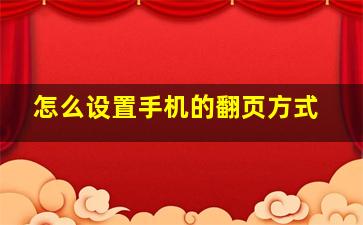 怎么设置手机的翻页方式